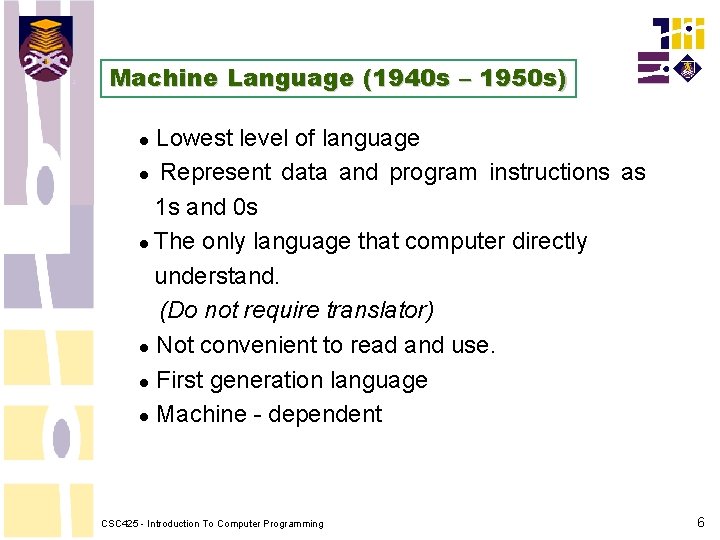 Machine Language (1940s – 1950s)

• Lowest level of language
• Represent data and program instructions as 1s and 0s
• The only language that computer directly understand.
(Do not require translator)
• Not convenient to read and use.
• First generation language
• Machine - dependent

CSC425 - Introduction To Computer Programming

6